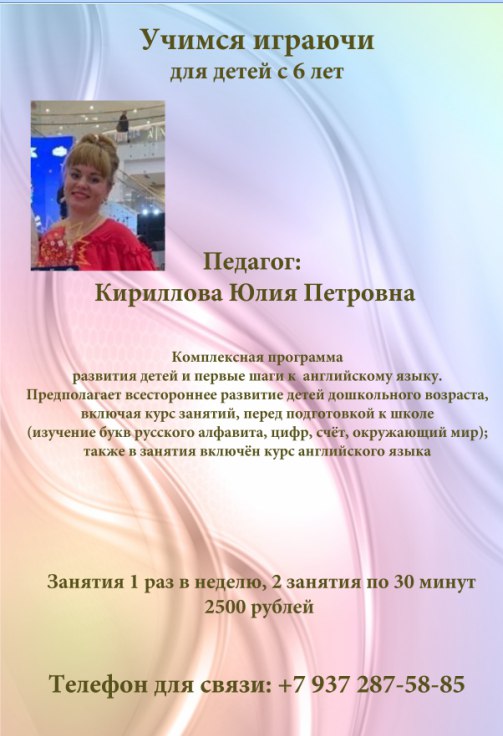 Учимся играючи
для детей с 6 лет

Педагог:
Кириллова Юлия Петровна

Комплексная программа
развития детей и первые шаги к английскому языку.
Предполагает всестороннее развитие детей дошкольного возраста,
включая курс занятий, перед подготовкой к школе
(изучение букв русского алфавита, цифр, счёт, окружающий мир);
также в занятия включён курс английского языка

Занятия 1 раз в неделю, 2 занятия по 30 минут
2500 рублей

Телефон для связи: +7 937 287-58-85